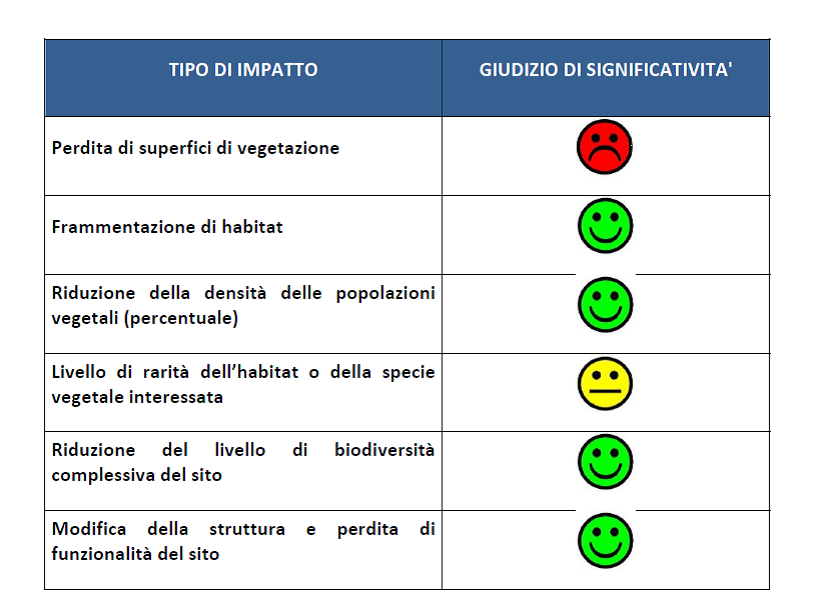 | TIPO DI IMPATTO | GIUDIZIO DI SIGNIFICATIVITA' |
|---|---|
| Perdita di superfici di vegetazione | |
| Frammentazione di habitat | |
| Riduzione della densità delle popolazioni vegetali (percentuale) | |
| Livello di rarità dell'habitat o della specie vegetale interessata | |
| Riduzione del livello di biodiversità complessiva del sito | |
| Modifica della struttura e perdita di funzionalità del sito | |